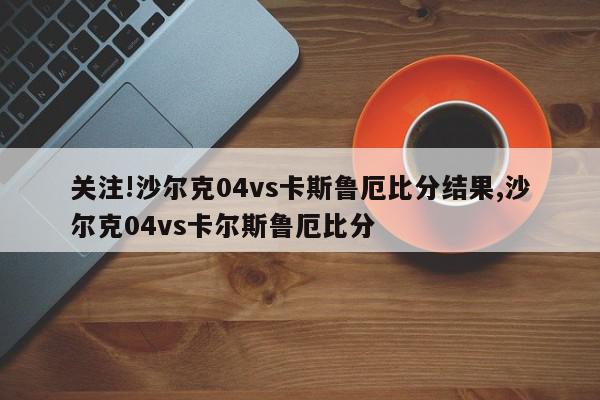 关注!沙尔克04vs卡斯鲁厄比分结果,沙尔克04vs卡尔斯鲁厄比分